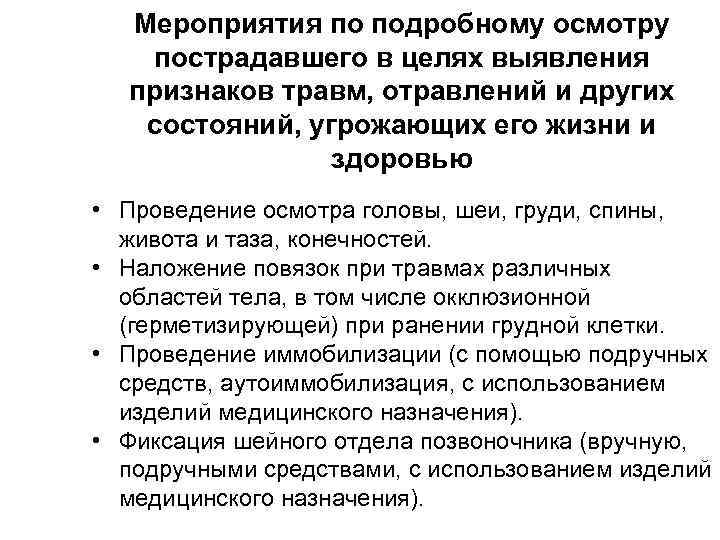 Мероприятия по подробному осмотру пострадавшего в целях выявления признаков травм, отравлений и других состояний, угрожающих его жизни и здоровью

• Проведение осмотра головы, шеи, груди, спины, живота и таза, конечностей.
• Наложение повязок при травмах различных областей тела, в том числе окклюзионной (герметизирующей) при ранении грудной клетки.
• Проведение иммобилизации (с помощью подручных средств, аутоиммобилизация, с использованием изделий медицинского назначения).
• Фиксация шейного отдела позвоночника (вручную, подручными средствами, с использованием изделий медицинского назначения).